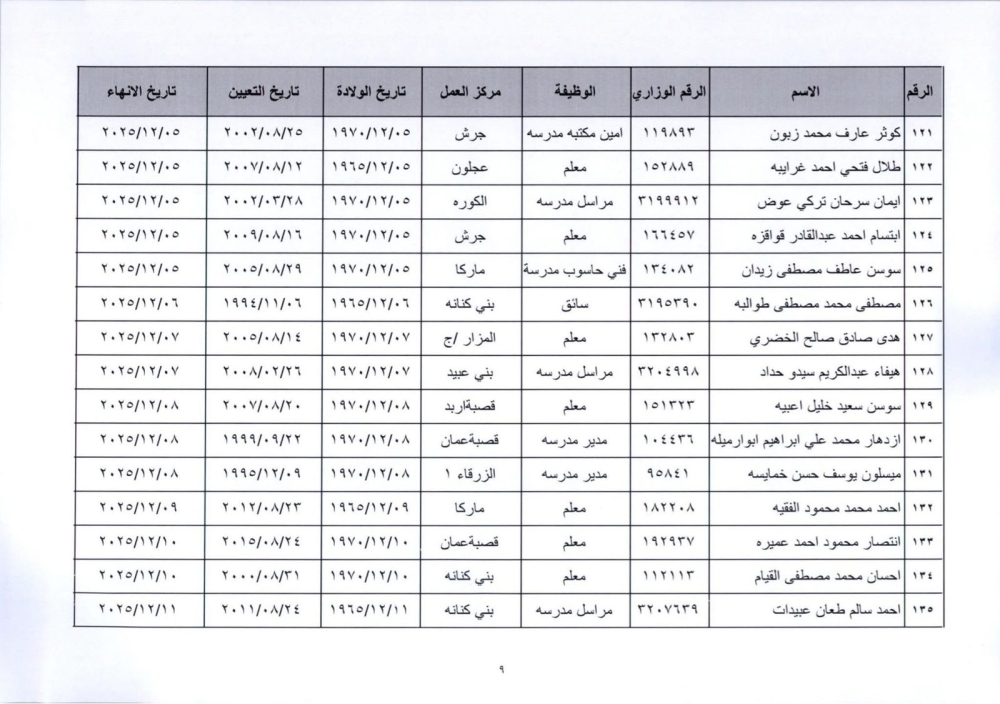 | الرقم | الاسم | الرقم الوزاري | الوظيفة | مركز العمل | تاريخ الولادة | تاريخ التعيين | تاريخ الانهاء |
|---|---|---|---|---|---|---|---|
| ١٢١ | كوثر عارف محمد زبون | ١١٩٨٩٣ | امين مكتبه مدرسه | جرش | ١٩٧٠/١٢/٠٥ | ٢٠٠٢/٠٨/٢٥ | ٢٠٢٥/١٢/٠٥ |
| ١٢٢ | طلال فتحي احمد غرايبه | ١٥٢٨٨٩ | معلم | عجلون | ١٩٦٥/١٢/٠٥ | ٢٠٠٧/٠٨/١٢ | ٢٠٢٥/١٢/٠٥ |
| ١٢٣ | ايمان سرحان تركي عوض | ٣١٩٩٩١٢ | مراسل مدرسه | الكوره | ١٩٧٠/١٢/٠٥ | ٢٠٠٢/٠٣/٢٨ | ٢٠٢٥/١٢/٠٥ |
| ١٢٤ | ابتسام احمد عبدالقادر قواقزه | ١٦٦٤٥٧ | معلم | جرش | ١٩٧٠/١٢/٠٥ | ٢٠٠٩/٠٨/١٦ | ٢٠٢٥/١٢/٠٥ |
| ١٢٥ | سوسن عاطف مصطفى زيدان | ١٣٤٠٨٢ | فني حاسوب مدرسة | ماركا | ١٩٧٠/١٢/٠٥ | ٢٠٠٥/٠٨/٢٩ | ٢٠٢٥/١٢/٠٥ |
| ١٢٦ | مصطفى محمد مصطفى طوالبه | ٣١٩٥٣٩٠ | سائق | بني كنانه | ١٩٦٥/١٢/٠٦ | ١٩٩٤/١١/٠٦ | ٢٠٢٥/١٢/٠٦ |
| ١٢٧ | هدى صادق صالح الخضري | ١٣٢٨٠٣ | معلم | المزار /ج | ١٩٧٠/١٢/٠٧ | ٢٠٠٥/٠٨/١٤ | ٢٠٢٥/١٢/٠٧ |
| ١٢٨ | هيفاء عبدالكريم سيدو حداد | ٣٢٠٤٩٩٨ | مراسل مدرسه | بني عبيد | ١٩٧٠/١٢/٠٧ | ٢٠٠٨/٠٢/٢٦ | ٢٠٢٥/١٢/٠٧ |
| ١٢٩ | سوسن سعيد خليل اعبيه | ١٥١٣٢٣ | معلم | قصبةاربد | ١٩٧٠/١٢/٠٨ | ٢٠٠٧/٠٨/٢٠ | ٢٠٢٥/١٢/٠٨ |
| ١٣٠ | ازدهار محمد علي ابراهيم ابوارميله | ١٠٤٤٣٦ | مدير مدرسه | قصبةعمان | ١٩٧٠/١٢/٠٨ | ١٩٩٩/٠٩/٢٢ | ٢٠٢٥/١٢/٠٨ |
| ١٣١ | ميسلون يوسف حسن خمايسه | ٩٥٨٤١ | مدير مدرسه | الزرقاء ١ | ١٩٧٠/١٢/٠٨ | ١٩٩٥/١٢/٠٩ | ٢٠٢٥/١٢/٠٨ |
| ١٣٢ | احمد محمد محمود الفقيه | ١٨٢٢٠٨ | معلم | ماركا | ١٩٦٥/١٢/٠٩ | ٢٠١٢/٠٨/٢٣ | ٢٠٢٥/١٢/٠٩ |
| ١٣٣ | انتصار محمود احمد عميره | ١٩٢٩٣٧ | معلم | قصبةعمان | ١٩٧٠/١٢/١٠ | ٢٠١٥/٠٨/٢٤ | ٢٠٢٥/١٢/١٠ |
| ١٣٤ | احسان محمد مصطفى القيام | ١١٢١١٣ | معلم | بني كنانه | ١٩٧٠/١٢/١٠ | ٢٠٠٠/٠٨/٣١ | ٢٠٢٥/١٢/١٠ |
| ١٣٥ | احمد سالم طعان عبيدات | ٣٢٠٧٦٣٩ | مراسل مدرسه | بني كنانه | ١٩٦٥/١٢/١١ | ٢٠١١/٠٨/٢٤ | ٢٠٢٥/١٢/١١ |

٩